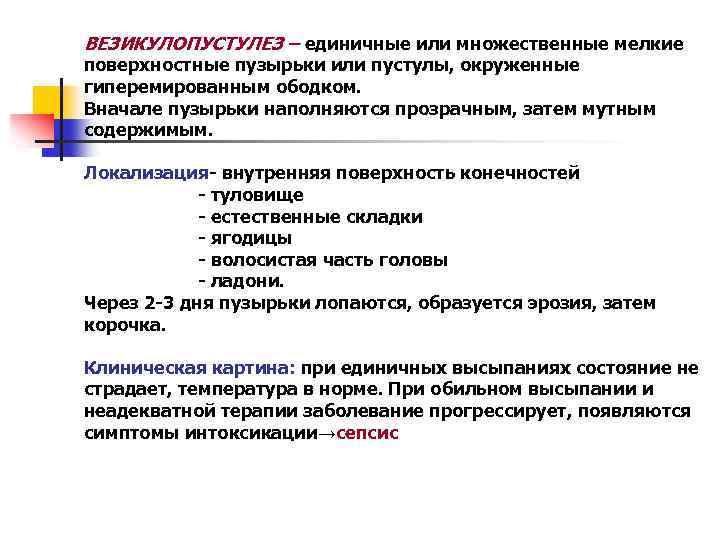 ВЕЗИКУЛОПУСТУЛЕЗ – единичные или множественные мелкие поверхностные пузырьки или пустулы, окруженные гиперемированным ободком.
Вначале пузырьки наполняются прозрачным, затем мутным содержимым.

Локализация- внутренняя поверхность конечностей
- туловище
- естественные складки
- ягодицы
- волосистая часть головы
- ладони.
Через 2-3 дня пузырьки лопаются, образуется эрозия, затем корочка.

Клиническая картина: при единичных высыпаниях состояние не страдает, температура в норме. При обильном высыпании и неадекватной терапии заболевание прогрессирует, появляются симптомы интоксикации→сепсис